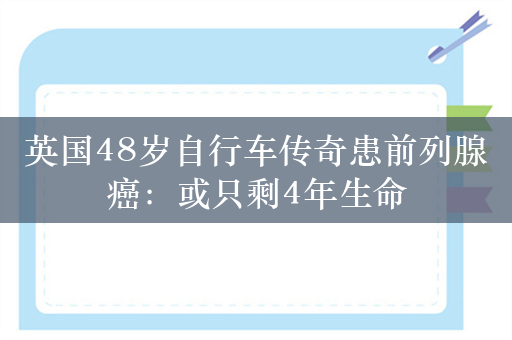 英国48岁自行车传奇患前列腺癌：或只剩4年生命